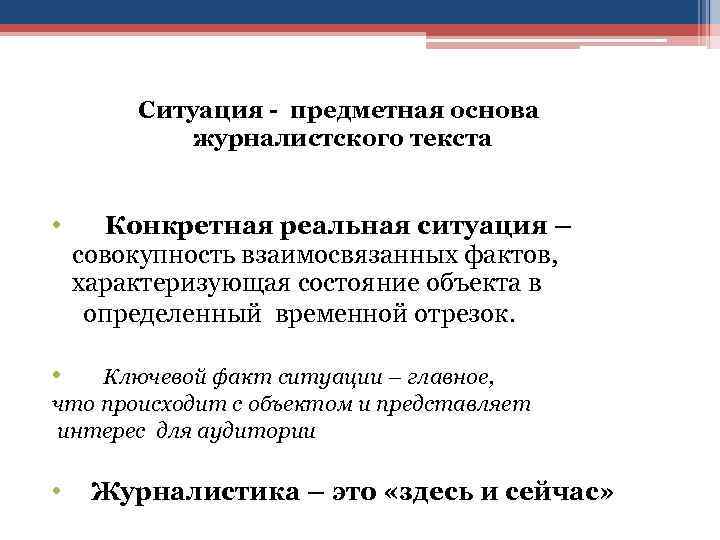 Ситуация - предметная основа журналистского текста

• Конкретная реальная ситуация – совокупность взаимосвязанных фактов, характеризующая состояние объекта в определенный временной отрезок.

• Ключевой факт ситуации – главное, что происходит с объектом и представляет интерес для аудитории

• Журналистика – это «здесь и сейчас»